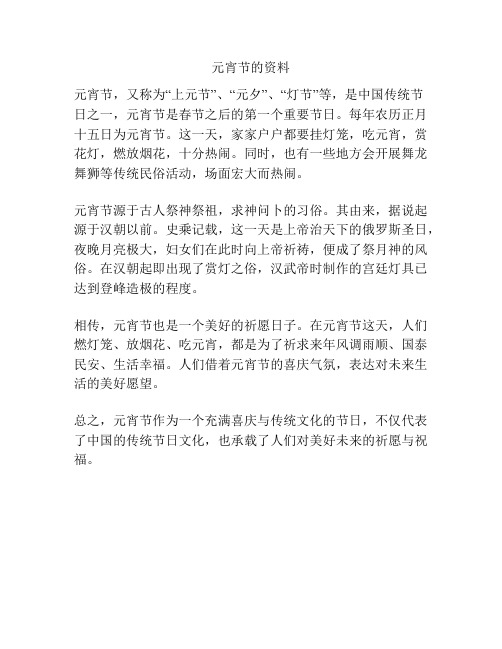 元宵节的资料

元宵节，又称为“上元节”、“元夕”、“灯节”等，是中国传统节日之一，元宵节是春节之后的第一个重要节日。每年农历正月十五日为元宵节。这一天，家家户户都要挂灯笼，吃元宵，赏花灯，燃放烟花，十分热闹。同时，也有一些地方会开展舞龙舞狮等传统民俗活动，场面宏大而热闹。

元宵节源于古人祭神祭祖，求神问卜的习俗。其由来，据说起源于汉朝以前。史乘记载，这一天是上帝治天下的俄罗斯圣日，夜晚月亮极大，妇女们在此时向上帝祈祷，便成了祭月神的风俗。在汉朝起即出现了赏灯之俗，汉武帝时制作的宫廷灯具已达到登峰造极的程度。

相传，元宵节也是一个美好的祈愿日子。在元宵节这天，人们燃灯笼、放烟花、吃元宵，都是为了祈求来年风调雨顺、国泰民安、生活幸福。人们借着元宵节的喜庆气氛，表达对未来生活的美好愿望。

总之，元宵节作为一个充满喜庆与传统文化的节日，不仅代表了中国的传统节日文化，也承载了人们对美好未来的祈愿与祝福。